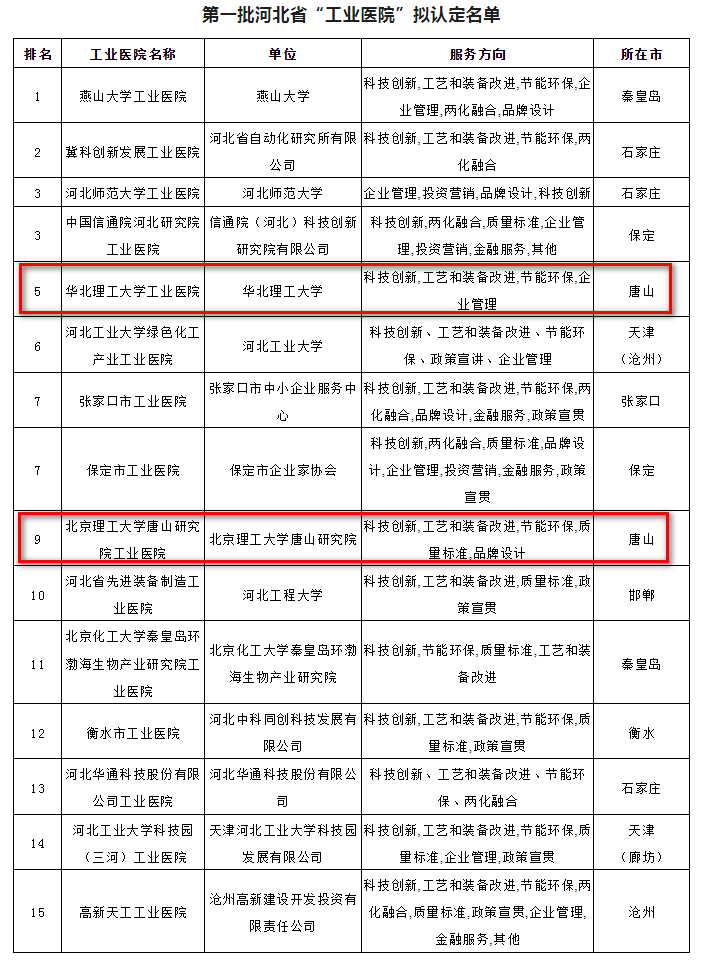 第一批河北省“工业医院”拟认定名单

| 排名 | 工业医院名称 | 单位 | 服务方向 | 所在市 |
|---|---|---|---|---|
| 1 | 燕山大学工业医院 | 燕山大学 | 科技创新,工艺和装备改进,节能环保,企业管理,两化融合,品牌设计 | 秦皇岛 |
| 2 | 冀科创新发展工业医院 | 河北省自动化研究所有限公司 | 科技创新,工艺和装备改进,节能环保,两化融合 | 石家庄 |
| 3 | 河北师范大学工业医院 | 河北师范大学 | 企业管理,投资营销,品牌设计,科技创新 | 石家庄 |
| 3 | 中国信通院河北研究院工业医院 | 信通院(河北)科技创新研究院有限公司 | 科技创新,两化融合,质量标准,企业管理,投资营销,金融服务,其他 | 保定 |
| 5 | 华北理工大学工业医院 | 华北理工大学 | 科技创新,工艺和装备改进,节能环保,企业管理 | 唐山 |
| 6 | 河北工业大学绿色化工产业工业医院 | 河北工业大学 | 科技创新、工艺和装备改进、节能环保、政策宣讲、企业管理 | 天津(沧州) |
| 7 | 张家口市工业医院 | 张家口市中小企业服务中心 | 科技创新,工艺和装备改进,节能环保,两化融合,品牌设计,金融服务,政策宣贯 | 张家口 |
| 7 | 保定市工业医院 | 保定市企业家协会 | 科技创新,两化融合,质量标准,品牌设计,企业管理,投资营销,金融服务,政策宣贯 | 保定 |
| 9 | 北京理工大学唐山研究院工业医院 | 北京理工大学唐山研究院 | 科技创新,工艺和装备改进,节能环保,质量标准,品牌设计 | 唐山 |
| 10 | 河北省先进装备制造工业医院 | 河北工程大学 | 科技创新,工艺和装备改进,质量标准,政策宣贯 | 邯郸 |
| 11 | 北京化工大学秦皇岛环渤海生物产业研究院工业医院 | 北京化工大学秦皇岛环渤海生物产业研究院 | 科技创新,节能环保,质量标准,工艺和装备改进 | 秦皇岛 |
| 12 | 衡水市工业医院 | 河北中科同创科技发展有限公司 | 科技创新,工艺和装备改进,节能环保,质量标准,政策宣贯 | 衡水 |
| 13 | 河北华通科技股份有限公司工业医院 | 河北华通科技股份有限公司 | 科技创新、工艺和装备改进、节能环保、两化融合 | 石家庄 |
| 14 | 河北工业大学科技园(三河)工业医院 | 天津河北工业大学科技园发展有限公司 | 科技创新,工艺和装备改进,节能环保,质量标准,企业管理,政策宣贯 | 天津(廊坊) |
| 15 | 高新天工工业医院 | 沧州高新建设开发投资有限责任公司 | 科技创新,工艺和装备改进,节能环保,两化融合,质量标准,政策宣贯,企业管理,金融服务,其他 | 沧州 |